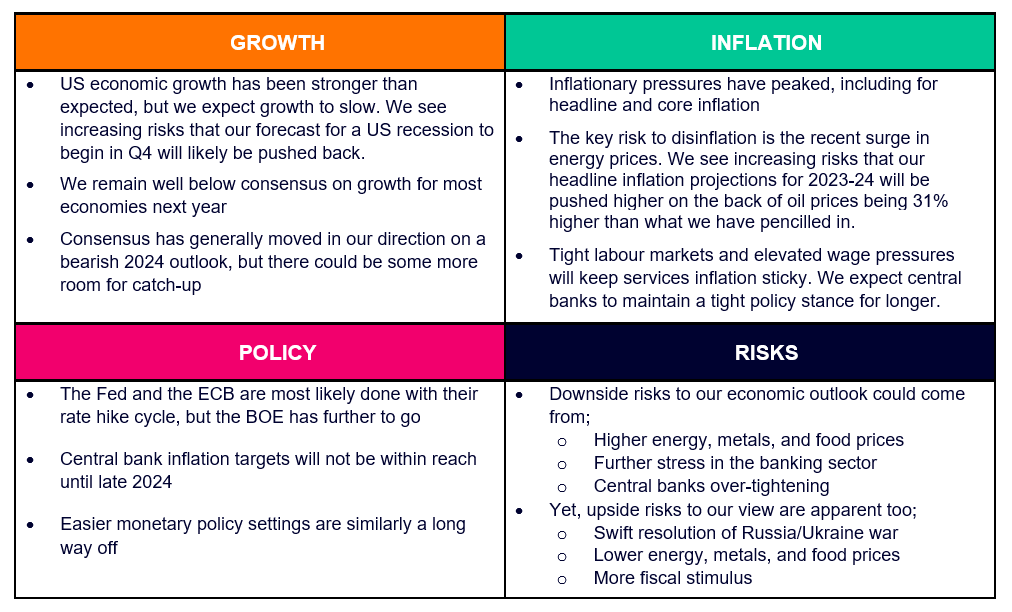 GROWTH

• US economic growth has been stronger than expected, but we expect growth to slow. We see increasing risks that our forecast for a US recession to begin in Q4 will likely be pushed back.
• We remain well below consensus on growth for most economies next year
• Consensus has generally moved in our direction on a bearish 2024 outlook, but there could be some more room for catch-up

INFLATION

• Inflationary pressures have peaked, including for headline and core inflation
• The key risk to disinflation is the recent surge in energy prices. We see increasing risks that our headline inflation projections for 2023-24 will be pushed higher on the back of oil prices being 31% higher than what we have pencilled in.
• Tight labour markets and elevated wage pressures will keep services inflation sticky. We expect central banks to maintain a tight policy stance for longer.

POLICY

• The Fed and the ECB are most likely done with their rate hike cycle, but the BOE has further to go
• Central bank inflation targets will not be within reach until late 2024
• Easier monetary policy settings are similarly a long way off

RISKS

• Downside risks to our economic outlook could come from;
o Higher energy, metals, and food prices
o Further stress in the banking sector
o Central banks over-tightening
• Yet, upside risks to our view are apparent too;
o Swift resolution of Russia/Ukraine war
o Lower energy, metals, and food prices
o More fiscal stimulus